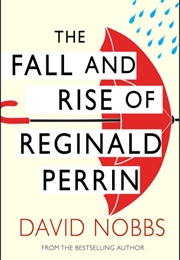 THE
FALL AND
RISE OF
REGINALD
PERRIN

DAVID NOBBS

FROM THE BESTSELLING AUTHOR